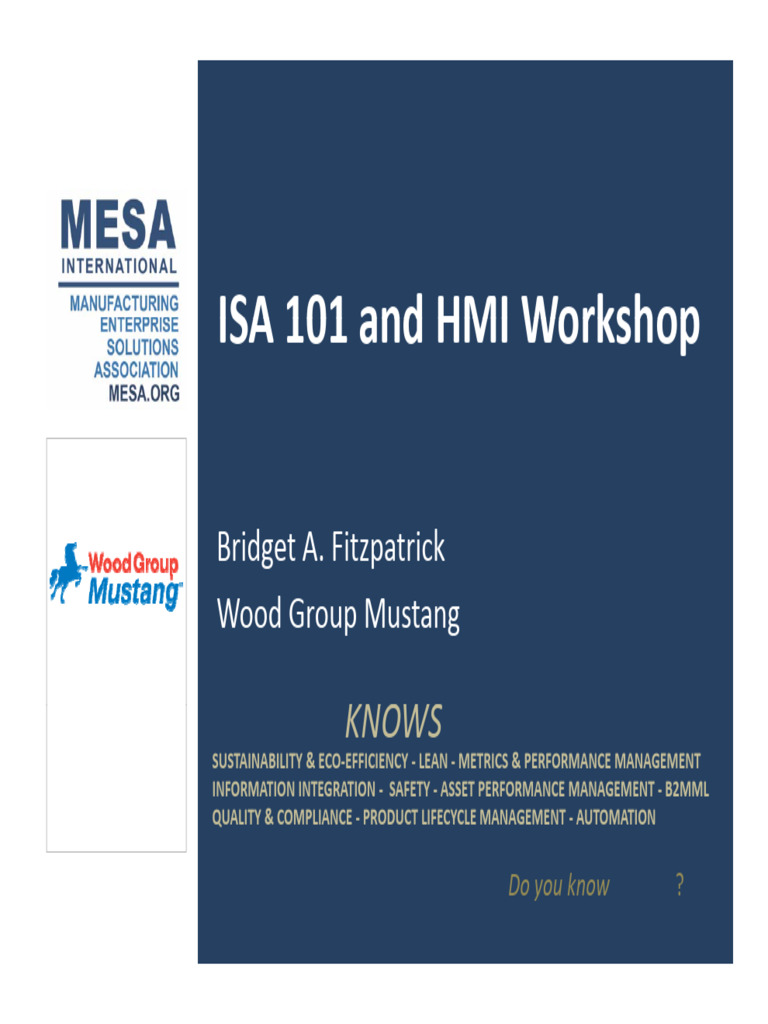 MESA
INTERNATIONAL
MANUFACTURING
ENTERPRISE
SOLUTIONS
ASSOCIATION
MESA.ORG

Wood Group
Mustang

ISA 101 and HMI Workshop

Bridget A. Fitzpatrick

Wood Group Mustang

KNOWS

SUSTAINABILITY & ECO-EFFICIENCY - LEAN - METRICS & PERFORMANCE MANAGEMENT
INFORMATION INTEGRATION - SAFETY - ASSET PERFORMANCE MANAGEMENT - B2MML
QUALITY & COMPLIANCE - PRODUCT LIFECYCLE MANAGEMENT - AUTOMATION

Do you know ?